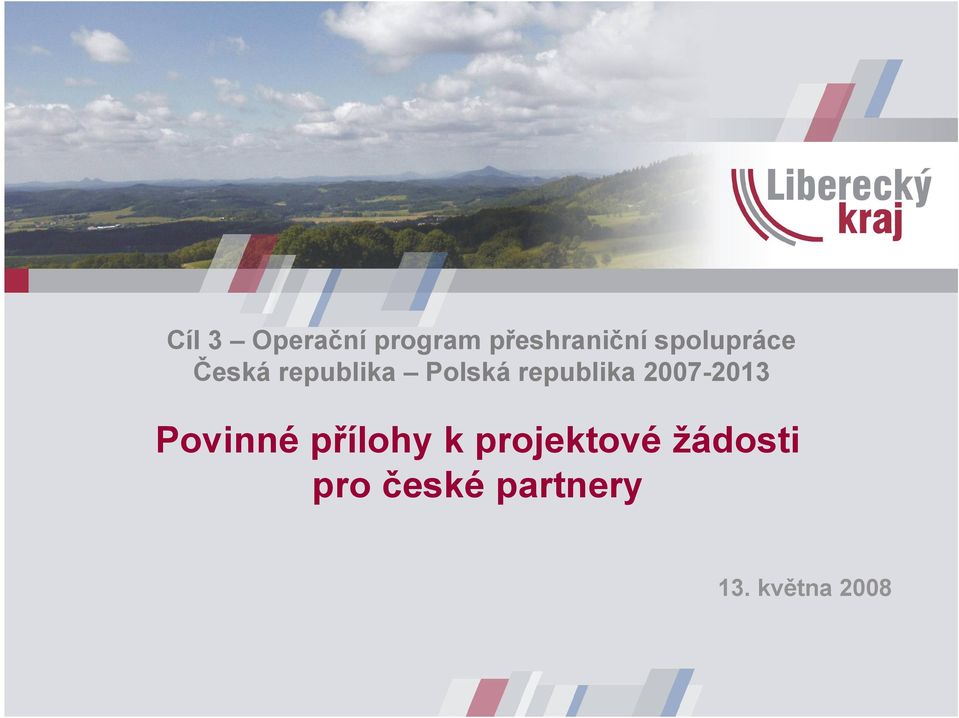 Liberecký kraj

Cíl 3 – Operační program přeshraniční spolupráce Česká republika – Polská republika 2007-2013

Povinné přílohy k projektové žádosti pro české partnery

13. května 2008